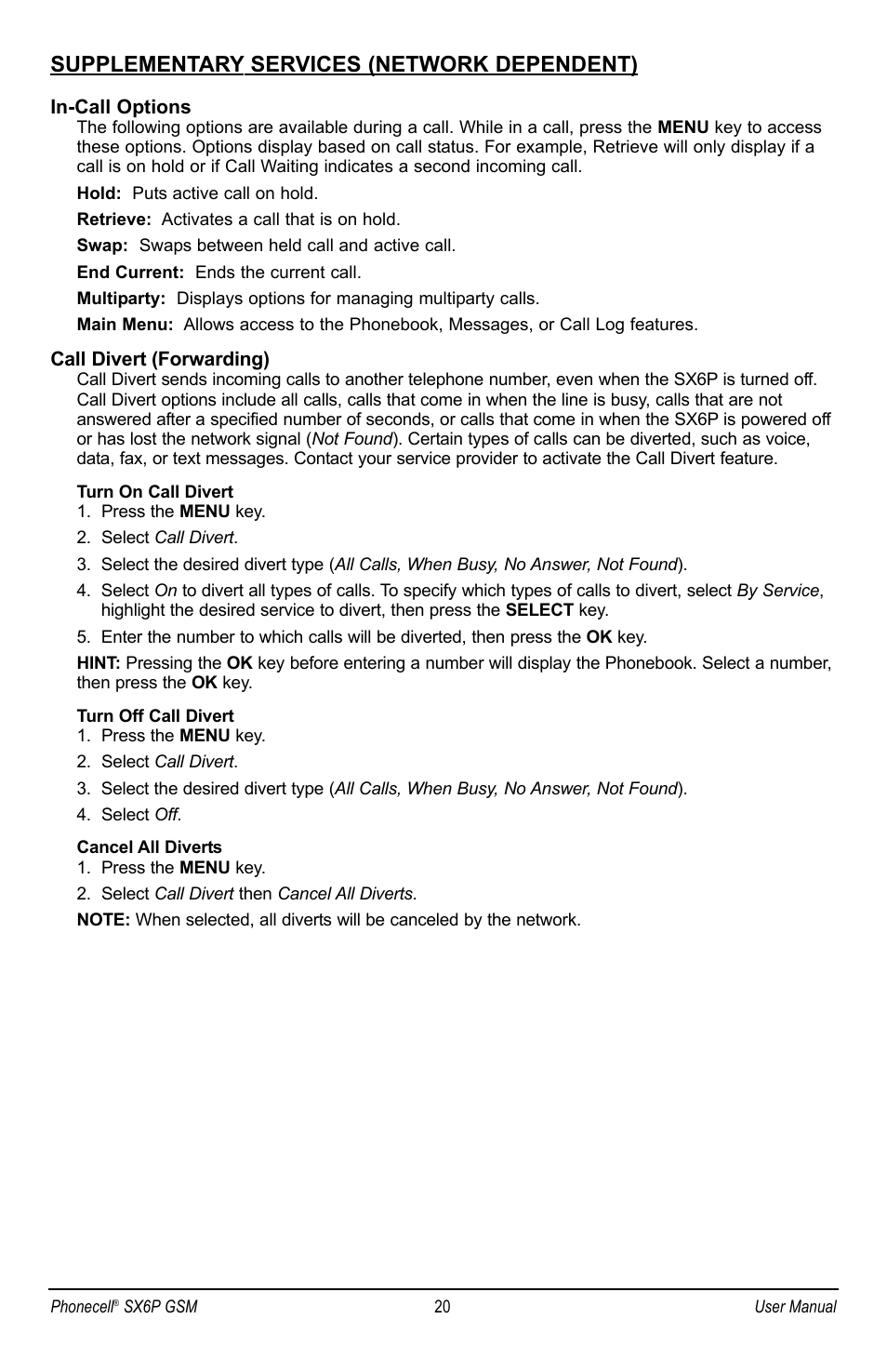 SUPPLEMENTARY SERVICES (NETWORK DEPENDENT)

In-Call Options
The following options are available during a call. While in a call, press the MENU key to access these options. Options display based on call status. For example, Retrieve will only display if a call is on hold or if Call Waiting indicates a second incoming call.

Hold: Puts active call on hold.

Retrieve: Activates a call that is on hold.

Swap: Swaps between held call and active call.

End Current: Ends the current call.

Multiparty: Displays options for managing multiparty calls.

Main Menu: Allows access to the Phonebook, Messages, or Call Log features.

Call Divert (Forwarding)
Call Divert sends incoming calls to another telephone number, even when the SX6P is turned off. Call Divert options include all calls, calls that come in when the line is busy, calls that are not answered after a specified number of seconds, or calls that come in when the SX6P is powered off or has lost the network signal (Not Found). Certain types of calls can be diverted, such as voice, data, fax, or text messages. Contact your service provider to activate the Call Divert feature.

Turn On Call Divert
1. Press the MENU key.
2. Select Call Divert.
3. Select the desired divert type (All Calls, When Busy, No Answer, Not Found).
4. Select On to divert all types of calls. To specify which types of calls to divert, select By Service, highlight the desired service to divert, then press the SELECT key.
5. Enter the number to which calls will be diverted, then press the OK key.

HINT: Pressing the OK key before entering a number will display the Phonebook. Select a number, then press the OK key.

Turn Off Call Divert
1. Press the MENU key.
2. Select Call Divert.
3. Select the desired divert type (All Calls, When Busy, No Answer, Not Found).
4. Select Off.

Cancel All Diverts
1. Press the MENU key.
2. Select Call Divert then Cancel All Diverts.

NOTE: When selected, all diverts will be canceled by the network.

Phonecell® SX6P GSM 20 User Manual